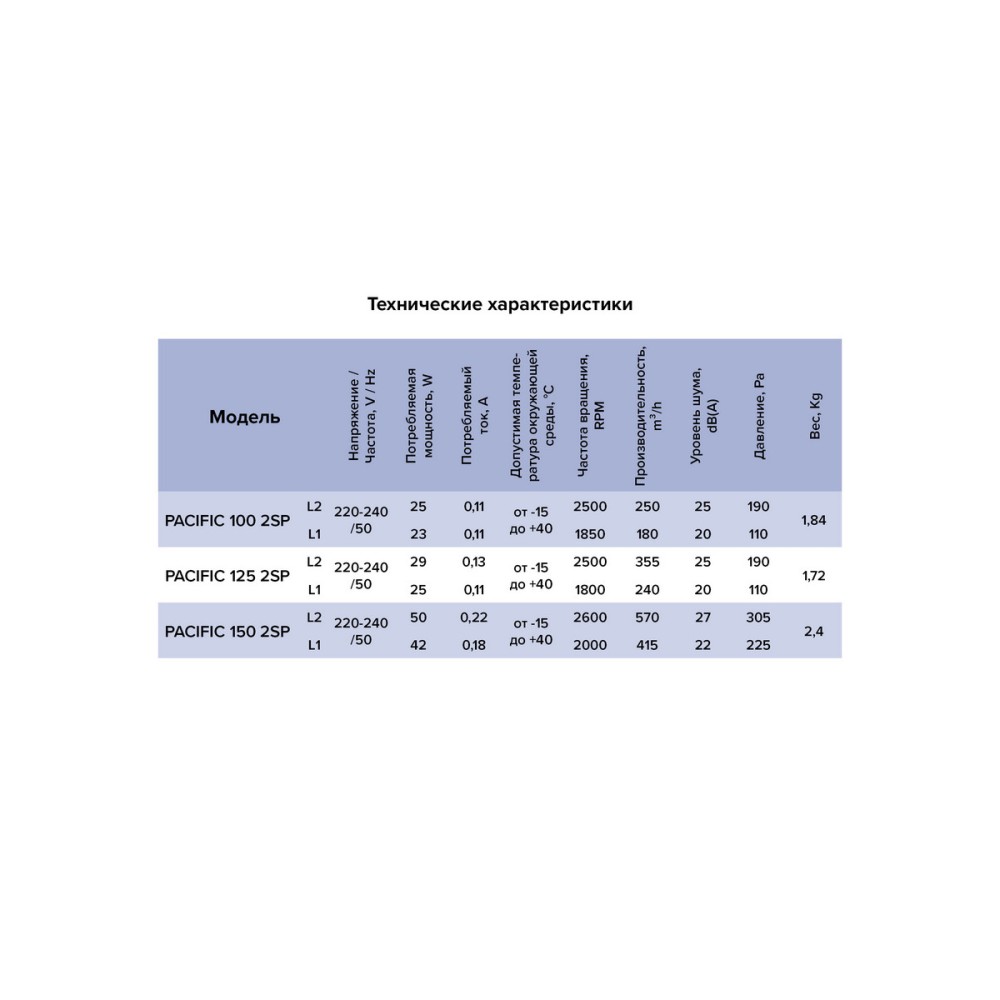 Технические характеристики

| Модель | | Напряжение / Частота, V / Hz | Потребляемая мощность, W | Потребляемый ток, A | Допустимая температура окружающей среды, °C | Частота вращения, RPM | Производительность, $m^3/h$ | Уровень шума, dB(A) | Давление, Pa | Вес, Kg |
|---|---|---|---|---|---|---|---|---|---|---|
| PACIFIC 100 2SP | L2 | 220-240 /50 | 25 | 0,11 | от -15 до +40 | 2500 | 250 | 25 | 190 | 1,84 |
| | L1 | | 23 | 0,11 | | 1850 | 180 | 20 | 110 | |
| PACIFIC 125 2SP | L2 | 220-240 /50 | 29 | 0,13 | от -15 до +40 | 2500 | 355 | 25 | 190 | 1,72 |
| | L1 | | 25 | 0,11 | | 1800 | 240 | 20 | 110 | |
| PACIFIC 150 2SP | L2 | 220-240 /50 | 50 | 0,22 | от -15 до +40 | 2600 | 570 | 27 | 305 | 2,4 |
| | L1 | | 42 | 0,18 | | 2000 | 415 | 22 | 225 | |